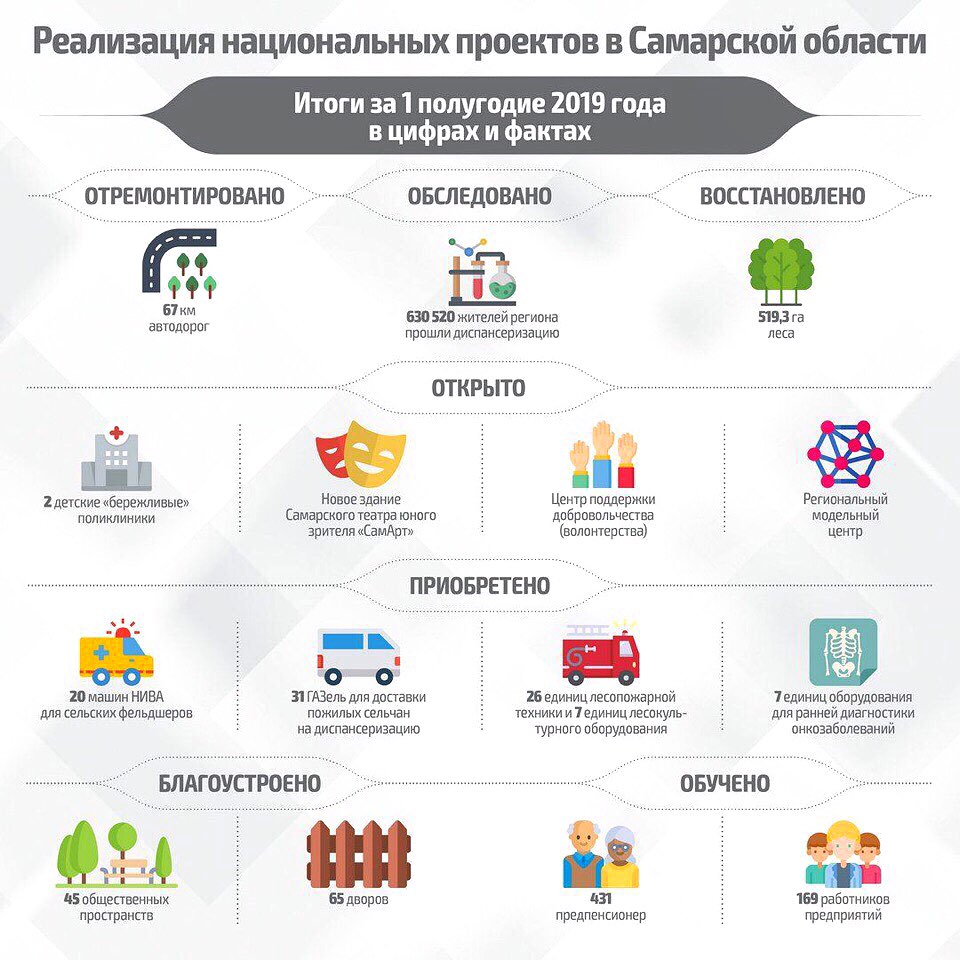 Реализация национальных проектов в Самарской области

Итоги за 1 полугодие 2019 года в цифрах и фактах

ОТРЕМОНТИРОВАНО

67 км автодорог

ОБСЛЕДОВАНО

630 520 жителей региона прошли диспансеризацию

ВОССТАНОВЛЕНО

519,3 га леса

ОТКРЫТО

2 детские «бережливые» поликлиники

Новое здание Самарского театра юного зрителя «СамАрт»

Центр поддержки добровольчества (волонтерства)

Региональный модельный центр

ПРИОБРЕТЕНО

20 машин НИВА для сельских фельдшеров

31 ГАЗель для доставки пожилых сельчан на диспансеризацию

26 единиц лесопожарной техники и 7 единиц лесокультурного оборудования

7 единиц оборудования для ранней диагностики онкозаболеваний

БЛАГОУСТРОЕНО

45 общественных пространств

65 дворов

ОБУЧЕНО

431 предпенсионер

169 работников предприятий